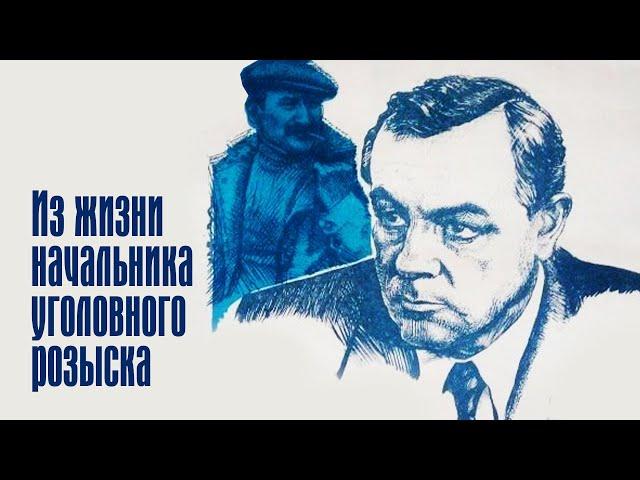 Из жизни начальника уголовного розыска